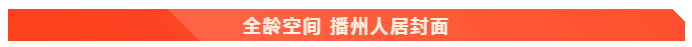 全龄空间 播州人居封面